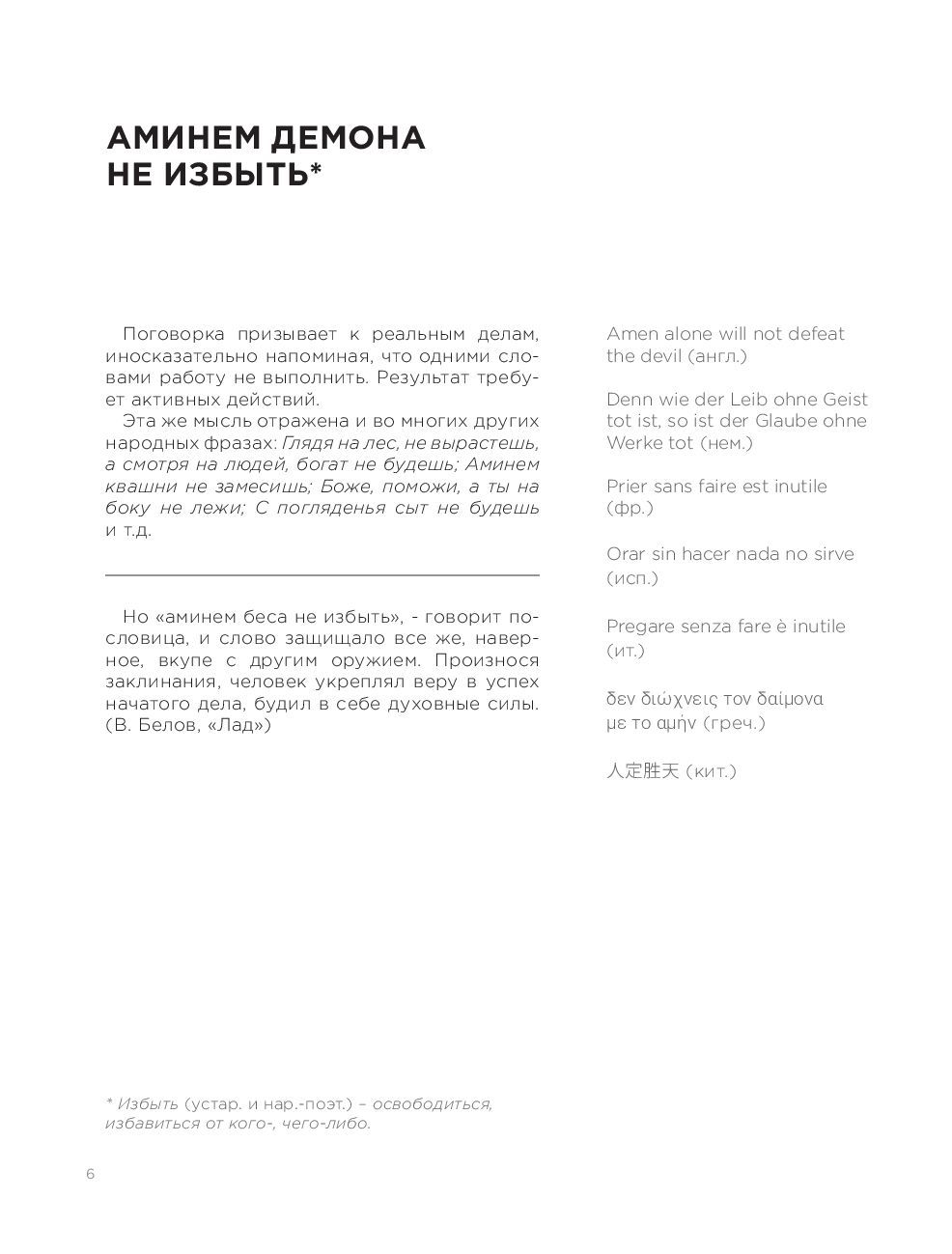 АМИНЕМ ДЕМОНА НЕ ИЗБЫТЬ*

Поговорка призывает к реальным делам, иносказательно напоминая, что одними словами работу не выполнить. Результат требует активных действий.

Эта же мысль отражена и во многих других народных фразах: Глядя на лес, не вырастешь, а смотря на людей, богат не будешь; Аминем квашни не замесишь; Боже, поможи, а ты на боку не лежи; С погляденья сыт не будешь и т.д.

Но «аминем беса не избыть», - говорит пословица, и слово защищало все же, наверное, вкупе с другим оружием. Произнося заклинания, человек укреплял веру в успех начатого дела, будил в себе духовные силы. (В. Белов, «Лад»)

Amen alone will not defeat the devil (англ.)

Denn wie der Leib ohne Geist tot ist, so ist der Glaube ohne Werke tot (нем.)

Prier sans faire est inutile (фр.)

Orar sin hacer nada no sirve (исп.)

Pregare senza fare è inutile (ит.)

δεν διώχνεις τον δαίμονα με το αμήν (греч.)

人定胜天 (кит.)

* Избыть (устар. и нар.-поэт.) – освободиться, избавиться от кого-, чего-либо.

6